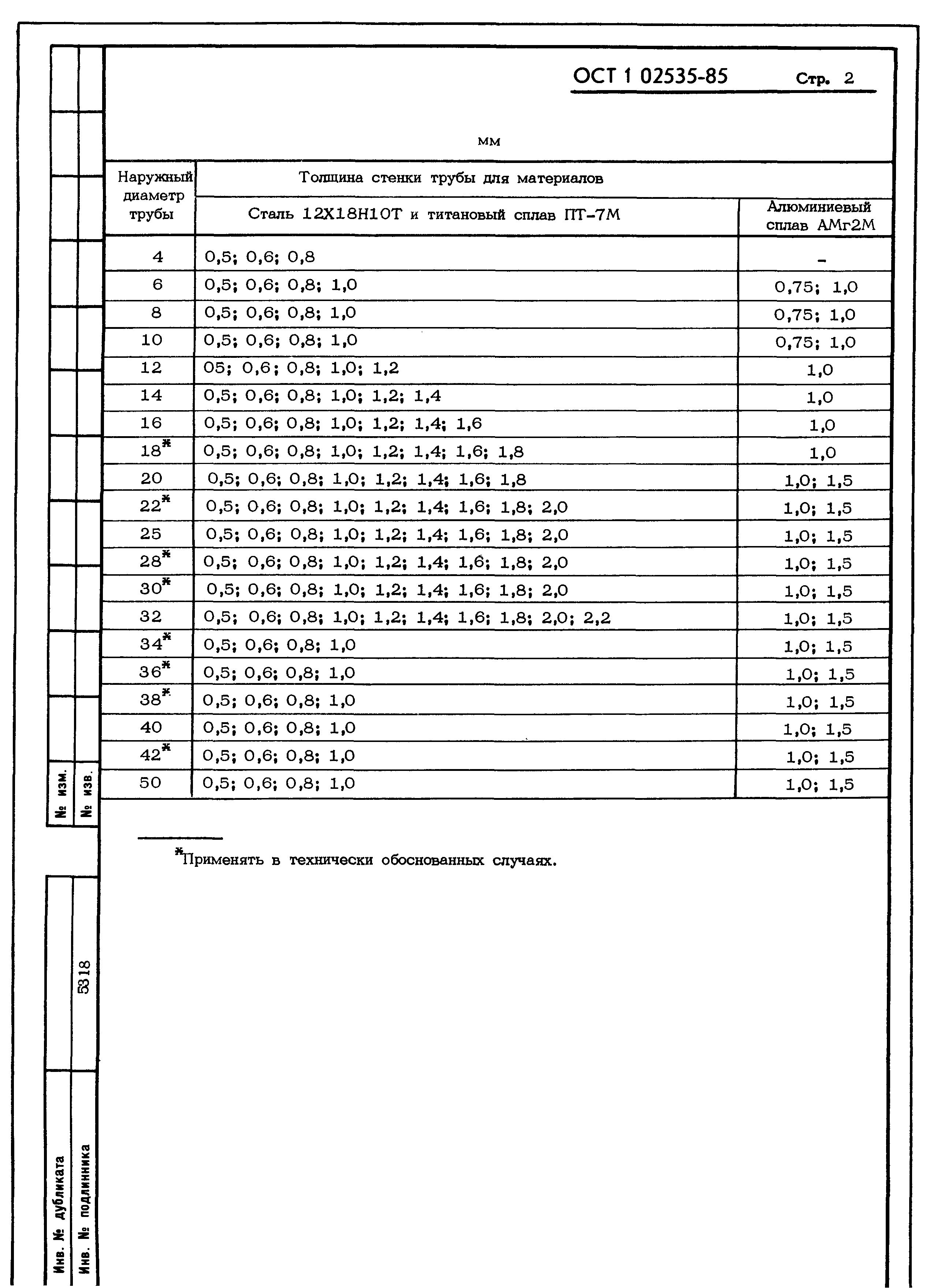 ОСТ 1 02535-85 Стр. 2

мм

| Наружный диаметр трубы | Толщина стенки трубы для материалов | |
|---|---|---|
| | Сталь 12Х18Н10Т и титановый сплав ПТ-7М | Алюминиевый сплав АМг2М |
| 4 | 0,5; 0,6; 0,8 | - |
| 6 | 0,5; 0,6; 0,8; 1,0 | 0,75; 1,0 |
| 8 | 0,5; 0,6; 0,8; 1,0 | 0,75; 1,0 |
| 10 | 0,5; 0,6; 0,8; 1,0 | 0,75; 1,0 |
| 12 | 05; 0,6; 0,8; 1,0; 1,2 | 1,0 |
| 14 | 0,5; 0,6; 0,8; 1,0; 1,2; 1,4 | 1,0 |
| 16 | 0,5; 0,6; 0,8; 1,0; 1,2; 1,4; 1,6 | 1,0 |
| 18* | 0,5; 0,6; 0,8; 1,0; 1,2; 1,4; 1,6; 1,8 | 1,0 |
| 20 | 0,5; 0,6; 0,8; 1,0; 1,2; 1,4; 1,6; 1,8 | 1,0; 1,5 |
| 22* | 0,5; 0,6; 0,8; 1,0; 1,2; 1,4; 1,6; 1,8; 2,0 | 1,0; 1,5 |
| 25 | 0,5; 0,6; 0,8; 1,0; 1,2; 1,4; 1,6; 1,8; 2,0 | 1,0; 1,5 |
| 28* | 0,5; 0,6; 0,8; 1,0; 1,2; 1,4; 1,6; 1,8; 2,0 | 1,0; 1,5 |
| 30* | 0,5; 0,6; 0,8; 1,0; 1,2; 1,4; 1,6; 1,8; 2,0 | 1,0; 1,5 |
| 32 | 0,5; 0,6; 0,8; 1,0; 1,2; 1,4; 1,6; 1,8; 2,0; 2,2 | 1,0; 1,5 |
| 34* | 0,5; 0,6; 0,8; 1,0 | 1,0; 1,5 |
| 36* | 0,5; 0,6; 0,8; 1,0 | 1,0; 1,5 |
| 38* | 0,5; 0,6; 0,8; 1,0 | 1,0; 1,5 |
| 40 | 0,5; 0,6; 0,8; 1,0 | 1,0; 1,5 |
| 42* | 0,5; 0,6; 0,8; 1,0 | 1,0; 1,5 |
| 50 | 0,5; 0,6; 0,8; 1,0 | 1,0; 1,5 |

*Применять в технически обоснованных случаях.

№ изм.
№ изв.
5318
Инв. № дубликата
Инв. № подлинника